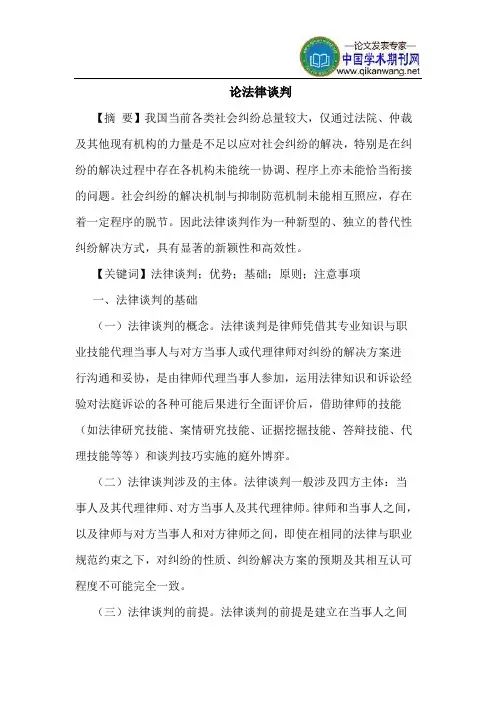 —论文发表专家—
中国学术期刊网
www.qikanwang.net

论法律谈判

【摘 要】我国当前各类社会纠纷总量较大，仅通过法院、仲裁及其他现有机构的力量是不足以应对社会纠纷的解决，特别是在纠纷的解决过程中存在各机构未能统一协调、程序上亦未能恰当衔接的问题。社会纠纷的解决机制与抑制防范机制未能相互照应，存在着一定程序的脱节。因此法律谈判作为一种新型的、独立的替代性纠纷解决方式，具有显著的新颖性和高效性。

【关键词】法律谈判；优势；基础；原则；注意事项

一、法律谈判的基础

（一）法律谈判的概念。法律谈判是律师凭借其专业知识与职业技能代理当事人与对方当事人或代理律师对纠纷的解决方案进行沟通和妥协，是由律师代理当事人参加，运用法律知识和诉讼经验对法庭诉讼的各种可能后果进行全面评价后，借助律师的技能（如法律研究技能、案情研究技能、证据挖掘技能、答辩技能、代理技能等等）和谈判技巧实施的庭外博弈。

（二）法律谈判涉及的主体。法律谈判一般涉及四方主体：当事人及其代理律师、对方当事人及其代理律师。律师和当事人之间，以及律师与对方当事人和对方律师之间，即使在相同的法律与职业规范约束之下，对纠纷的性质、纠纷解决方案的预期及其相互认可程度不可能完全一致。

（三）法律谈判的前提。法律谈判的前提是建立在当事人之间